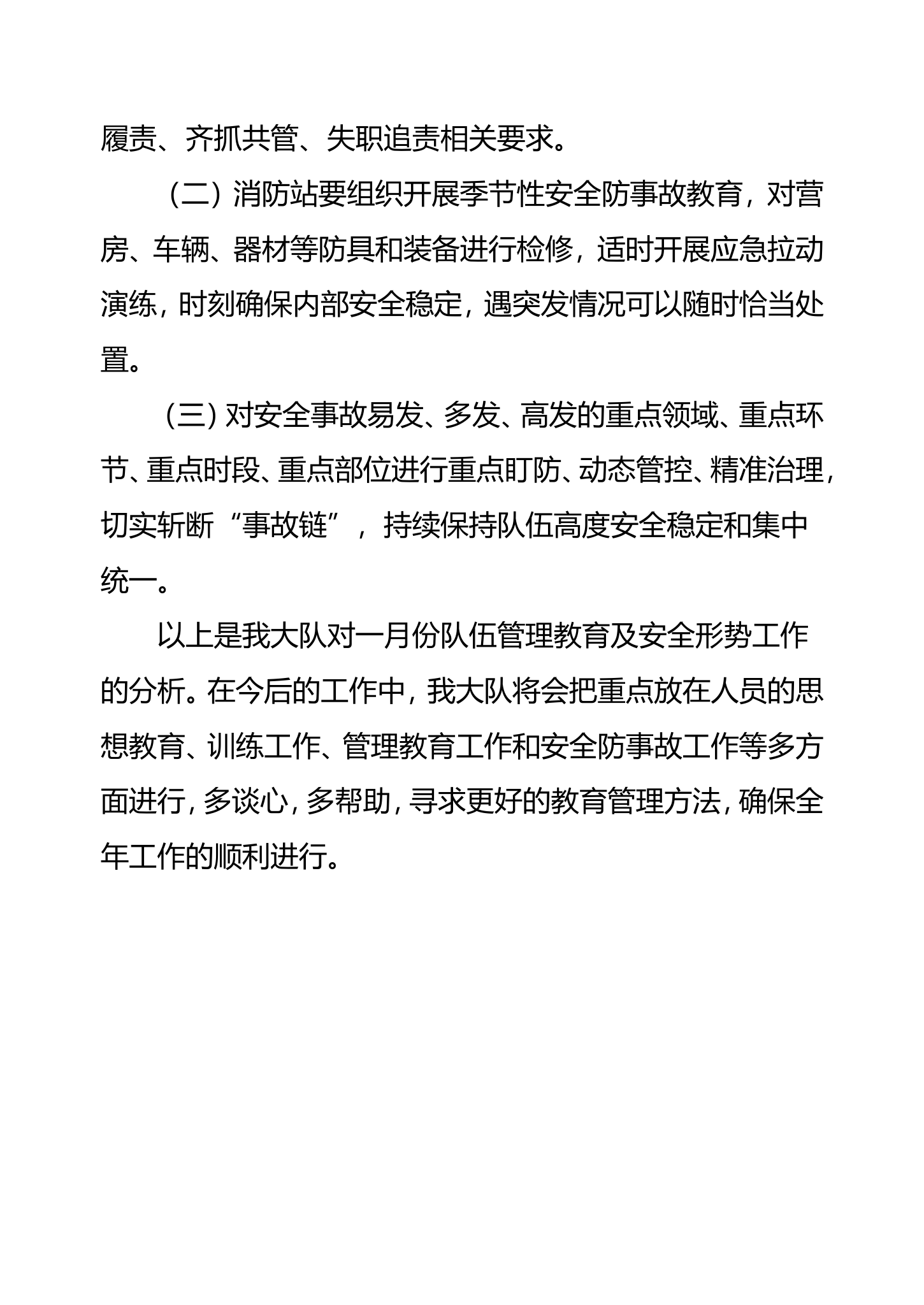 履责、齐抓共管、失职追责相关要求。

（二）消防站要组织开展季节性安全防事故教育，对营房、车辆、器材等防具和装备进行检修，适时开展应急拉动演练，时刻确保内部安全稳定，遇突发情况可以随时恰当处置。

（三）对安全事故易发、多发、高发的重点领域、重点环节、重点时段、重点部位进行重点盯防、动态管控、精准治理，切实斩断“事故链”，持续保持队伍高度安全稳定和集中统一。

以上是我大队对一月份队伍管理教育及安全形势工作的分析。在今后的工作中，我大队将会把重点放在人员的思想教育、训练工作、管理教育工作和安全防事故工作等多方面进行，多谈心，多帮助，寻求更好的教育管理方法，确保全年工作的顺利进行。